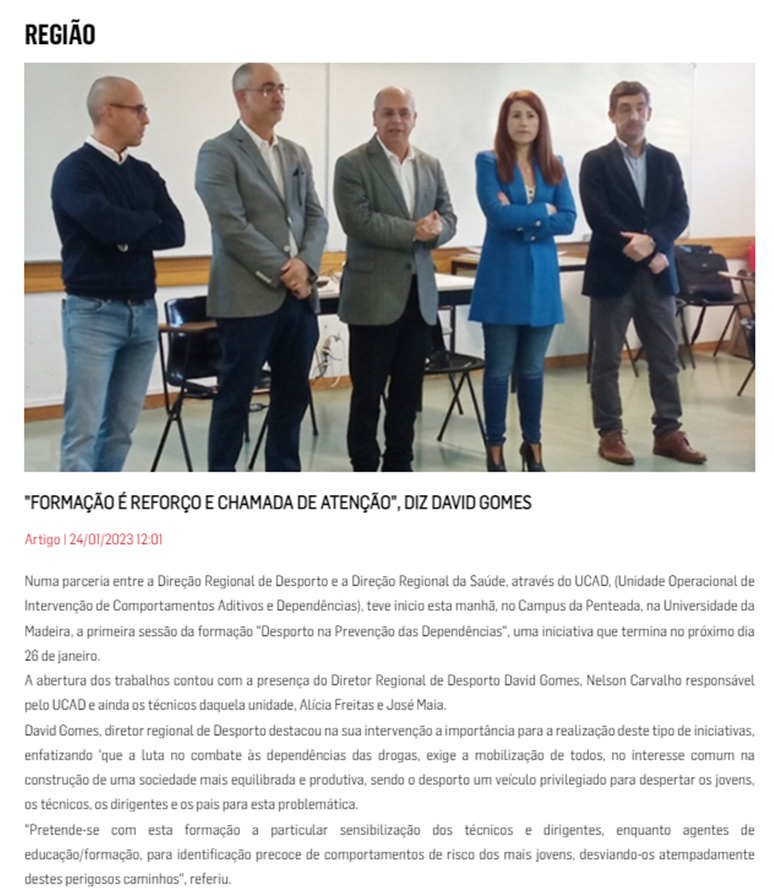 REGIÃO

"FORMAÇÃO É REFORÇO E CHAMADA DE ATENÇÃO", DIZ DAVID GOMES

Artigo | 24/01/2023 12:01

Numa parceria entre a Direção Regional de Desporto e a Direção Regional da Saúde, através do UCAD, (Unidade Operacional de Intervenção de Comportamentos Aditivos e Dependências), teve inicio esta manhã, no Campus da Penteada, na Universidade da Madeira, a primeira sessão da formação "Desporto na Prevenção das Dependências", uma iniciativa que termina no próximo dia 26 de janeiro.
A abertura dos trabalhos contou com a presença do Diretor Regional de Desporto David Gomes, Nelson Carvalho responsável pelo UCAD e ainda os técnicos daquela unidade, Alícia Freitas e José Maia.
David Gomes, diretor regional de Desporto destacou na sua intervenção a importância para a realização deste tipo de iniciativas, enfatizando 'que a luta no combate às dependências das drogas, exige a mobilização de todos, no interesse comum na construção de uma sociedade mais equilibrada e produtiva, sendo o desporto um veículo privilegiado para despertar os jovens, os técnicos, os dirigentes e os pais para esta problemática.
"Pretende-se com esta formação a particular sensibilização dos técnicos e dirigentes, enquanto agentes de educação/formação, para identificação precoce de comportamentos de risco dos mais jovens, desviando-os atempadamente destes perigosos caminhos", referiu.